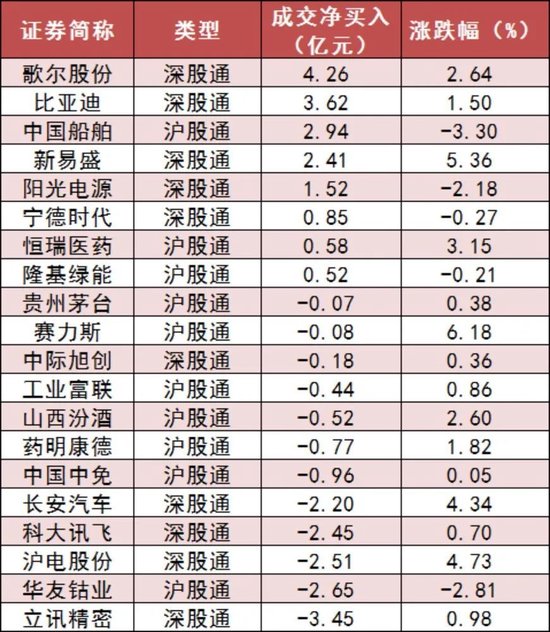 | 证券简称 | 类型 | 成交净买入（亿元） | 涨跌幅（%） |
|---|---|---|---|
| 歌尔股份 | 深股通 | 4.26 | 2.64 |
| 比亚迪 | 深股通 | 3.62 | 1.50 |
| 中国船舶 | 沪股通 | 2.94 | -3.30 |
| 新易盛 | 深股通 | 2.41 | 5.36 |
| 阳光电源 | 深股通 | 1.52 | -2.18 |
| 宁德时代 | 深股通 | 0.85 | -0.27 |
| 恒瑞医药 | 沪股通 | 0.58 | 3.15 |
| 隆基绿能 | 沪股通 | 0.52 | -0.21 |
| 贵州茅台 | 沪股通 | -0.07 | 0.38 |
| 赛力斯 | 沪股通 | -0.08 | 6.18 |
| 中际旭创 | 深股通 | -0.18 | 0.36 |
| 工业富联 | 沪股通 | -0.44 | 0.86 |
| 山西汾酒 | 沪股通 | -0.52 | 2.60 |
| 药明康德 | 沪股通 | -0.77 | 1.82 |
| 中国中免 | 沪股通 | -0.96 | 0.05 |
| 长安汽车 | 深股通 | -2.20 | 4.34 |
| 科大讯飞 | 深股通 | -2.45 | 0.70 |
| 沪电股份 | 深股通 | -2.51 | 4.73 |
| 华友钴业 | 沪股通 | -2.65 | -2.81 |
| 立讯精密 | 深股通 | -3.45 | 0.98 |